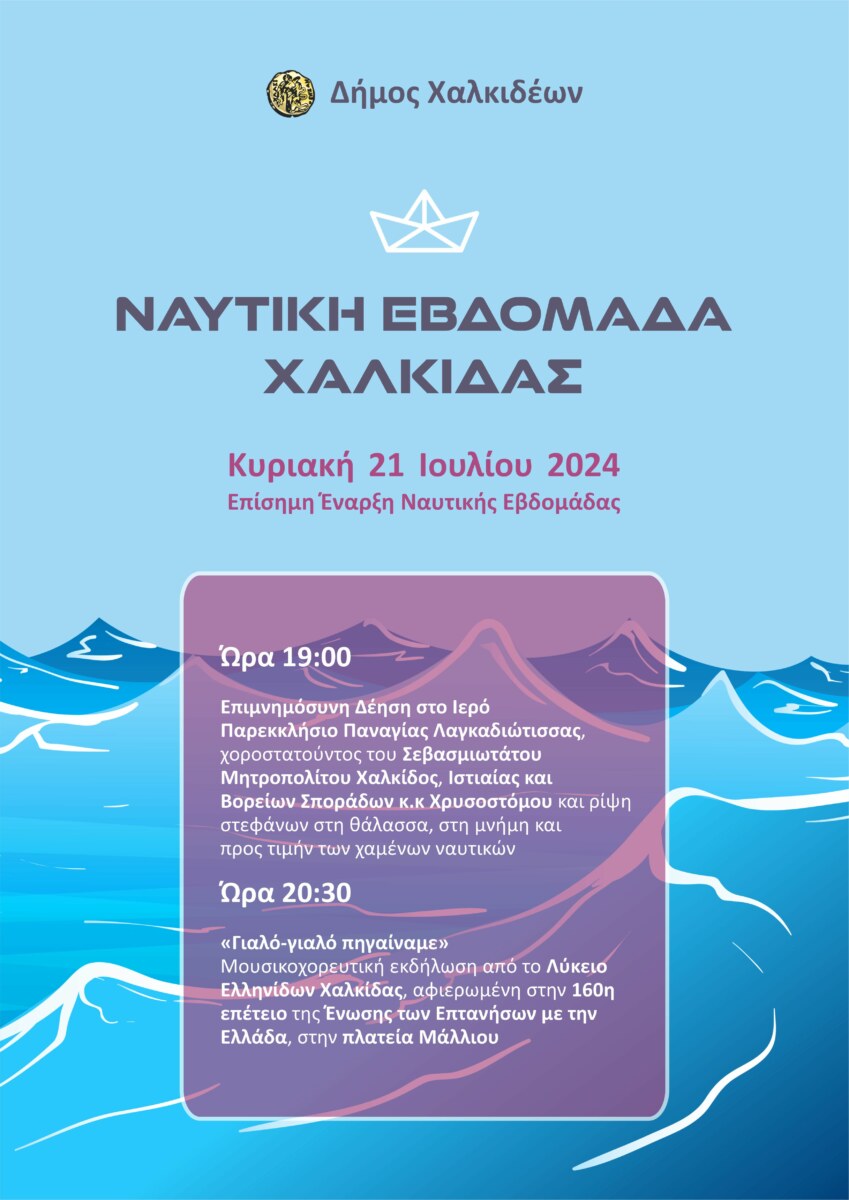 Δήμος Χαλκιδέων

ΝΑΥΤΙΚΗ ΕΒΔΟΜΑΔΑ ΧΑΛΚΙΔΑΣ

Κυριακή 21 Ιουλίου 2024
Επίσημη Έναρξη Ναυτικής Εβδομάδας

Ώρα 19:00

Επιμνημόσυνη Δέηση στο Ιερό Παρεκκλήσιο Παναγίας Λαγκαδιώτισσας, χοροστατούντος του Σεβασμιωτάτου Μητροπολίτου Χαλκίδος, Ιστιαίας και Βορείων Σποράδων κ.κ Χρυσοστόμου και ρίψη στεφάνων στη θάλασσα, στη μνήμη και προς τιμήν των χαμένων ναυτικών

Ώρα 20:30

«Γιαλό-γιαλό πηγαίναμε»
Μουσικοχορευτική εκδήλωση από το Λύκειο Ελληνίδων Χαλκίδας, αφιερωμένη στην 160η επέτειο της Ένωσης των Επτανήσων με την Ελλάδα, στην πλατεία Μάλλιου